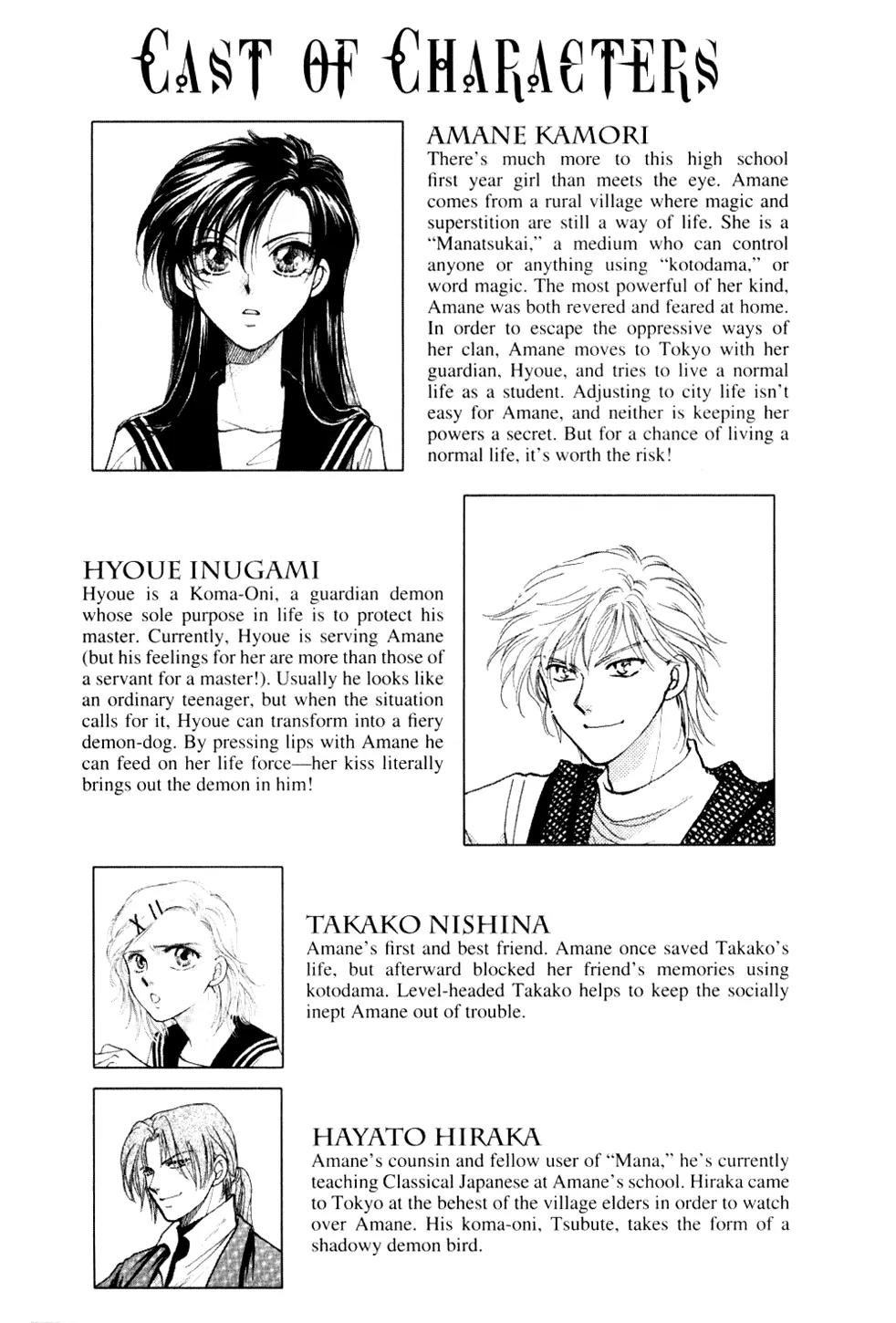 CAST OF CHARACTERS

AMANE KAMORI
There's much more to this high school first year girl than meets the eye. Amane comes from a rural village where magic and superstition are still a way of life. She is a "Manatsukai," a medium who can control anyone or anything using "kotodama," or word magic. The most powerful of her kind, Amane was both revered and feared at home. In order to escape the oppressive ways of her clan, Amane moves to Tokyo with her guardian, Hyoue, and tries to live a normal life as a student. Adjusting to city life isn't easy for Amane, and neither is keeping her powers a secret. But for a chance of living a normal life, it's worth the risk!

HYOUE INUGAMI
Hyoue is a Koma-Oni, a guardian demon whose sole purpose in life is to protect his master. Currently, Hyoue is serving Amane (but his feelings for her are more than those of a servant for a master!). Usually he looks like an ordinary teenager, but when the situation calls for it, Hyoue can transform into a fiery demon-dog. By pressing lips with Amane he can feed on her life force—her kiss literally brings out the demon in him!

TAKAKO NISHINA
Amane's first and best friend. Amane once saved Takako's life, but afterward blocked her friend's memories using kotodama. Level-headed Takako helps to keep the socially inept Amane out of trouble.

HAYATO HIRAKA
Amane's counsin and fellow user of "Mana," he's currently teaching Classical Japanese at Amane's school. Hiraka came to Tokyo at the behest of the village elders in order to watch over Amane. His koma-oni, Tsubute, takes the form of a shadowy demon bird.